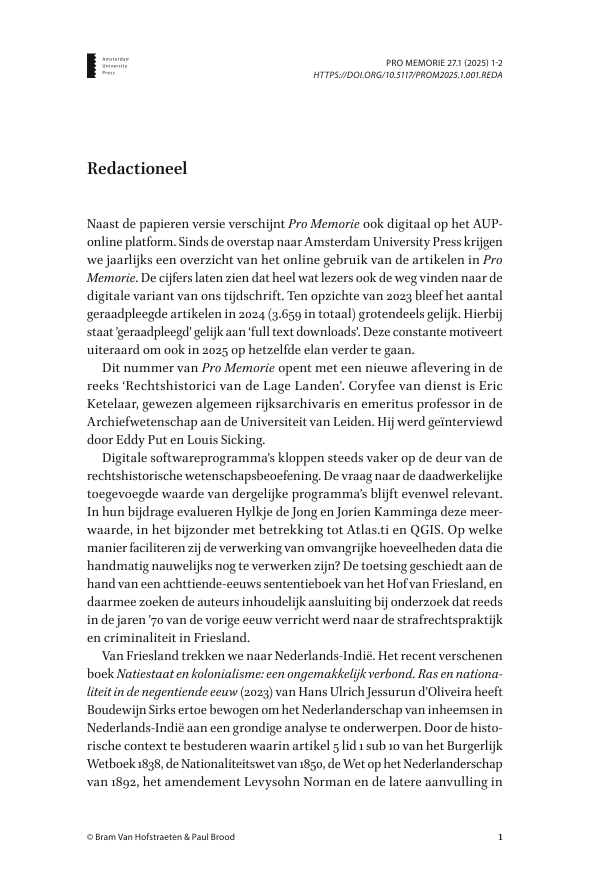 Amsterdam University Press

PRO MEMORIE 27.1 (2025) 1-2
HTTPS://DOI.ORG/10.5117/PROM2025.1.001.REDA

Redactioneel

Naast de papieren versie verschijnt Pro Memorie ook digitaal op het AUP-online platform. Sinds de overstap naar Amsterdam University Press krijgen we jaarlijks een overzicht van het online gebruik van de artikelen in Pro Memorie. De cijfers laten zien dat heel wat lezers ook de weg vinden naar de digitale variant van ons tijdschrift. Ten opzichte van 2023 bleef het aantal geraadpleegde artikelen in 2024 (3.659 in totaal) grotendeels gelijk. Hierbij staat 'geraadpleegd' gelijk aan 'full text downloads'. Deze constante motiveert uiteraard om ook in 2025 op hetzelfde elan verder te gaan.

Dit nummer van Pro Memorie opent met een nieuwe aflevering in de reeks 'Rechtshistorici van de Lage Landen'. Coryfee van dienst is Eric Ketelaar, gewezen algemeen rijksarchivaris en emeritus professor in de Archiefwetenschap aan de Universiteit van Leiden. Hij werd geïnterviewd door Eddy Put en Louis Sicking.

Digitale softwareprogramma's kloppen steeds vaker op de deur van de rechtshistorische wetenschapsbeoefening. De vraag naar de daadwerkelijke toegevoegde waarde van dergelijke programma's blijft evenwel relevant. In hun bijdrage evalueren Hylkje de Jong en Jorien Kamminga deze meerwaarde, in het bijzonder met betrekking tot Atlas.ti en QGIS. Op welke manier faciliteren zij de verwerking van omvangrijke hoeveelheden data die handmatig nauwelijks nog te verwerken zijn? De toetsing geschiedt aan de hand van een achttiende-eeuws sententieboek van het Hof van Friesland, en daarmee zoeken de auteurs inhoudelijk aansluiting bij onderzoek dat reeds in de jaren '70 van de vorige eeuw verricht werd naar de strafrechtspraktijk en criminaliteit in Friesland.

Van Friesland trekken we naar Nederlands-Indië. Het recent verschenen boek Natiestaat en kolonialisme: een ongemakkelijk verbond. Ras en nationaliteit in de negentiende eeuw (2023) van Hans Ulrich Jessurun d'Oliveira heeft Boudewijn Sirks ertoe bewogen om het Nederlanderschap van inheemsen in Nederlands-Indië aan een grondige analyse te onderwerpen. Door de historische context te bestuderen waarin artikel 5 lid 1 sub 10 van het Burgerlijk Wetboek 1838, de Nationaliteitswet van 1850, de Wet op het Nederlanderschap van 1892, het amendement Levysohn Norman en de latere aanvulling in

© Bram Van Hofstraeten & Paul Brood

1